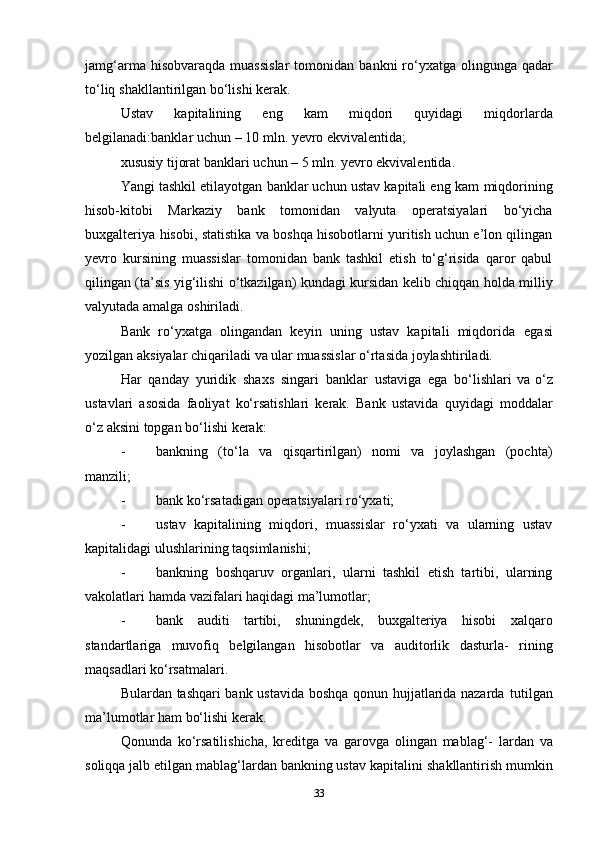 jamg‘arma hisobvaraqda muassislar tomonidan bankni ro‘yxatga olingunga qadar to‘liq shakllantirilgan bo‘lishi kerak.

Ustav kapitalining eng kam miqdori quyidagi miqdorlarda belgilanadi:banklar uchun – 10 mln. yevro ekvivalentida;

xususiy tijorat banklari uchun – 5 mln. yevro ekvivalentida.

Yangi tashkil etilayotgan banklar uchun ustav kapitali eng kam miqdorining hisob-kitobi Markaziy bank tomonidan valyuta operatsiyalari bo‘yicha buxgalteriya hisobi, statistika va boshqa hisobotlarni yuritish uchun e’lon qilingan yevro kursining muassislar tomonidan bank tashkil etish to‘g‘risida qaror qabul qilingan (ta’sis yig‘ilishi o‘tkazilgan) kundagi kursidan kelib chiqqan holda milliy valyutada amalga oshiriladi.

Bank ro‘yxatga olingandan keyin uning ustav kapitali miqdorida egasi yozilgan aksiyalar chiqariladi va ular muassislar o‘rtasida joylashtiriladi.

Har qanday yuridik shaxs singari banklar ustaviga ega bo‘lishlari va o‘z ustavlari asosida faoliyat ko‘rsatishlari kerak. Bank ustavida quyidagi moddalar o‘z aksini topgan bo‘lishi kerak:

- bankning (to‘la va qisqartirilgan) nomi va joylashgan (pochta) manzili;

- bank ko‘rsatadigan operatsiyalari ro‘yxati;

- ustav kapitalining miqdori, muassislar ro‘yxati va ularning ustav kapitalidagi ulushlarining taqsimlanishi;

- bankning boshqaruv organlari, ularni tashkil etish tartibi, ularning vakolatlari hamda vazifalari haqidagi ma’lumotlar;

- bank auditi tartibi, shuningdek, buxgalteriya hisobi xalqaro standartlariga muvofiq belgilangan hisobotlar va auditorlik dasturla- rining maqsadlari ko‘rsatmalari.

Bulardan tashqari bank ustavida boshqa qonun hujjatlarida nazarda tutilgan ma’lumotlar ham bo‘lishi kerak.

Qonunda ko‘rsatilishicha, kreditga va garovga olingan mablag‘- lardan va soliqqa jalb etilgan mablag‘lardan bankning ustav kapitalini shakllantirish mumkin

33